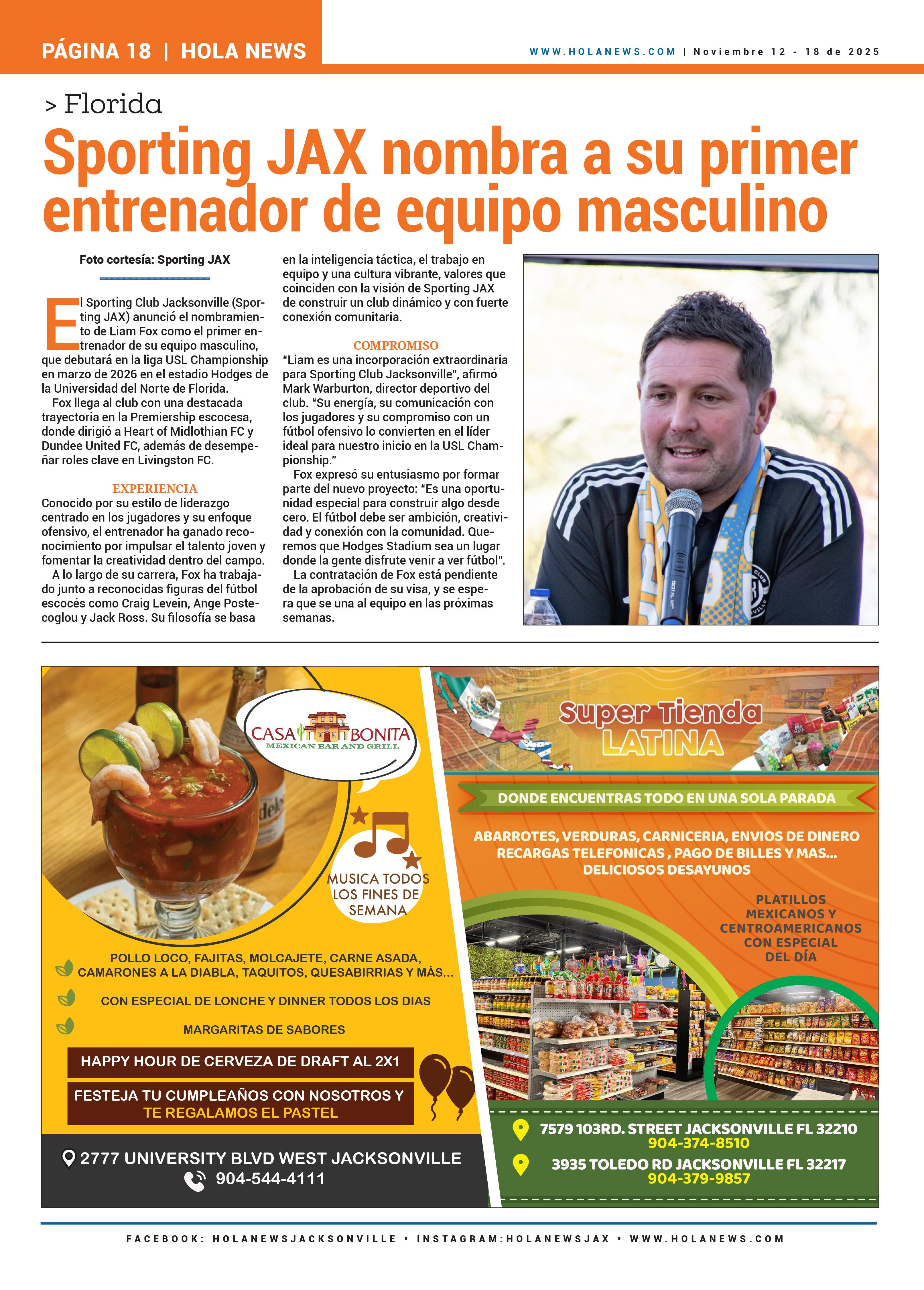 PÁGINA 18 | HOLA NEWS

WWW.HOLANEWS.COM | Noviembre 12 - 18 de 2025

> Florida

Sporting JAX nombra a su primer entrenador de equipo masculino

Foto cortesía: Sporting JAX

El Sporting Club Jacksonville (Sporting JAX) anunció el nombramiento de Liam Fox como el primer entrenador de su equipo masculino, que debutará en la liga USL Championship en marzo de 2026 en el estadio Hodges de la Universidad del Norte de Florida.

Fox llega al club con una destacada trayectoria en la Premiership escocesa, donde dirigió a Heart of Midlothian FC y Dundee United FC, además de desempeñar roles clave en Livingston FC.

EXPERIENCIA

Conocido por su estilo de liderazgo centrado en los jugadores y su enfoque ofensivo, el entrenador ha ganado reconocimiento por impulsar el talento joven y fomentar la creatividad dentro del campo.

A lo largo de su carrera, Fox ha trabajado junto a reconocidas figuras del fútbol escocés como Craig Levein, Ange Postecoglou y Jack Ross. Su filosofía se basa en la inteligencia táctica, el trabajo en equipo y una cultura vibrante, valores que coinciden con la visión de Sporting JAX de construir un club dinámico y con fuerte conexión comunitaria.

COMPROMISO

“Liam es una incorporación extraordinaria para Sporting Club Jacksonville”, afirmó Mark Warburton, director deportivo del club. “Su energía, su comunicación con los jugadores y su compromiso con un fútbol ofensivo lo convierten en el líder ideal para nuestro inicio en la USL Championship.”

Fox expresó su entusiasmo por formar parte del nuevo proyecto: “Es una oportunidad especial para construir algo desde cero. El fútbol debe ser ambición, creatividad y conexión con la comunidad. Queremos que Hodges Stadium sea un lugar donde la gente disfrute venir a ver fútbol”.

La contratación de Fox está pendiente de la aprobación de su visa, y se espera que se una al equipo en las próximas semanas.

CASA BONITA
MEXICAN BAR AND GRILL

MUSICA TODOS LOS FINES DE SEMANA

POLLO LOCO, FAJITAS, MOLCAJETE, CARNE ASADA, CAMARONES A LA DIABLA, TAQUITOS, QUESABIRRIAS Y MÁS...

CON ESPECIAL DE LONCHE Y DINNER TODOS LOS DIAS

MARGARITAS DE SABORES

HAPPY HOUR DE CERVEZA DE DRAFT AL 2X1

FESTEJA TU CUMPLEAÑOS CON NOSOTROS Y TE REGALAMOS EL PASTEL

2777 UNIVERSITY BLVD WEST JACKSONVILLE
904-544-4111

Super Tienda LATINA

DONDE ENCUENTRAS TODO EN UNA SOLA PARADA

ABARROTES, VERDURAS, CARNICERIA, ENVIOS DE DINERO RECARGAS TELEFONICAS , PAGO DE BILLES Y MAS... DELICIOSOS DESAYUNOS

PLATILLOS MEXICANOS Y CENTROAMERICANOS CON ESPECIAL DEL DÍA

7579 103RD. STREET JACKSONVILLE FL 32210
904-374-8510

3935 TOLEDO RD JACKSONVILLE FL 32217
904-379-9857

FACEBOOK: HOLANEWSJACKSONVILLE • INSTAGRAM:HOLANEWSJAX • WWW.HOLANEWS.COM